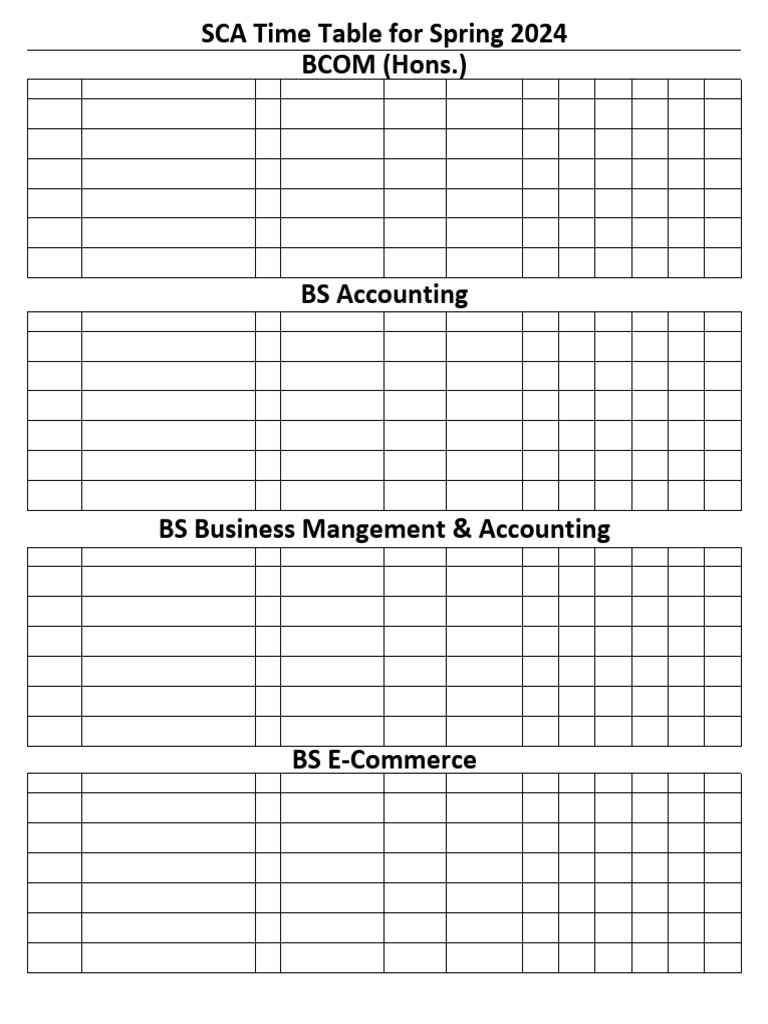 SCA Time Table for Spring 2024

BCOM (Hons.)

BS Accounting

BS Business Mangement & Accounting

BS E-Commerce